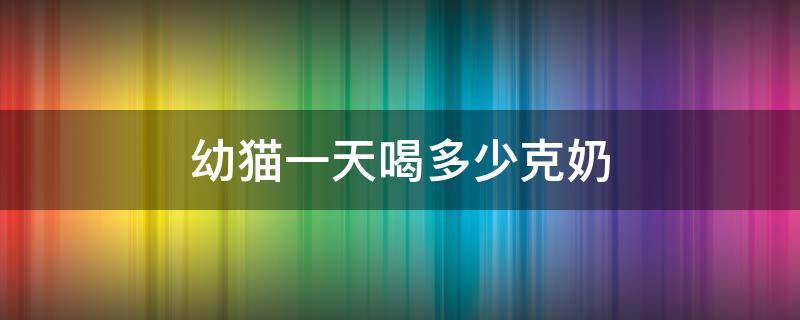 幼猫一天喝多少克奶